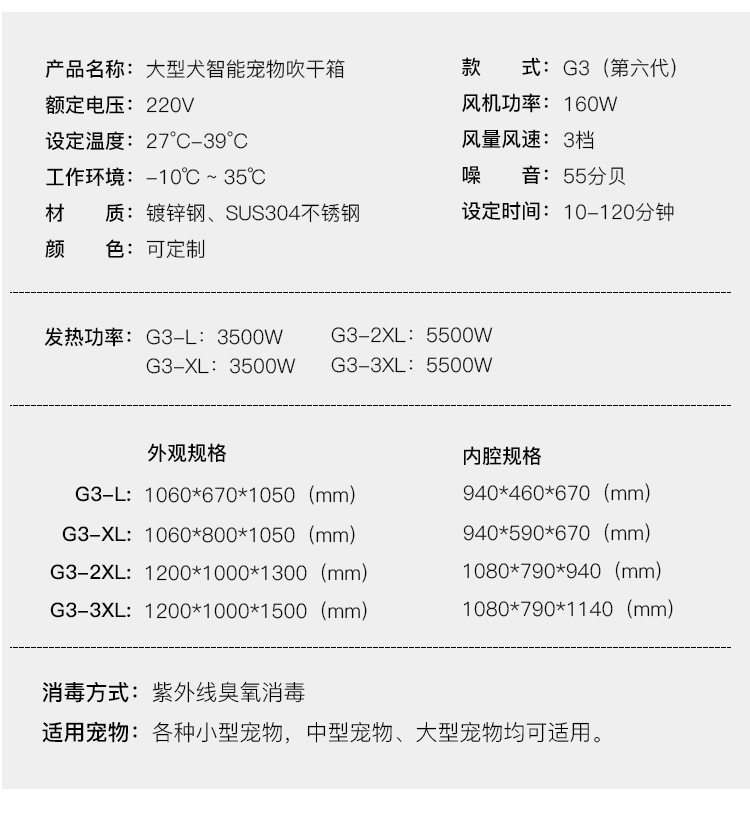 产品名称：大型犬智能宠物吹干箱
额定电压：220V
设定温度：27°C-39°C
工作环境：-10℃ ~ 35℃
材　　质：镀锌钢、SUS304不锈钢
颜　　色：可定制

款　　式：G3（第六代）
风机功率：160W
风量风速：3档
噪　　音：55分贝
设定时间：10-120分钟

发热功率：G3-L：3500W　G3-2XL：5500W
G3-XL：3500W　G3-3XL：5500W

| | 外观规格 | 内腔规格 |
|---|---|---|
| G3-L: | 1060\*670\*1050（mm） | 940\*460\*670（mm） |
| G3-XL: | 1060\*800\*1050（mm） | 940\*590\*670（mm） |
| G3-2XL: | 1200\*1000\*1300（mm） | 1080\*790\*940（mm） |
| G3-3XL: | 1200\*1000\*1500（mm） | 1080\*790\*1140（mm） |

消毒方式：紫外线臭氧消毒
适用宠物：各种小型宠物，中型宠物、大型宠物均可适用。